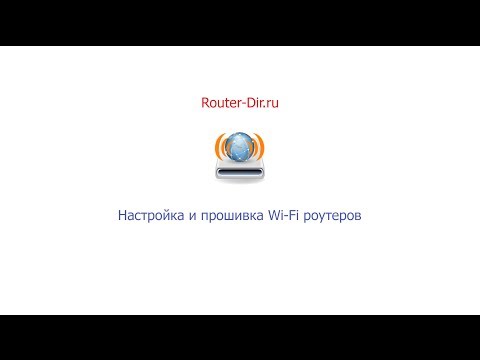 Router-Dir.ru

Настройка и прошивка Wi-Fi роутеров